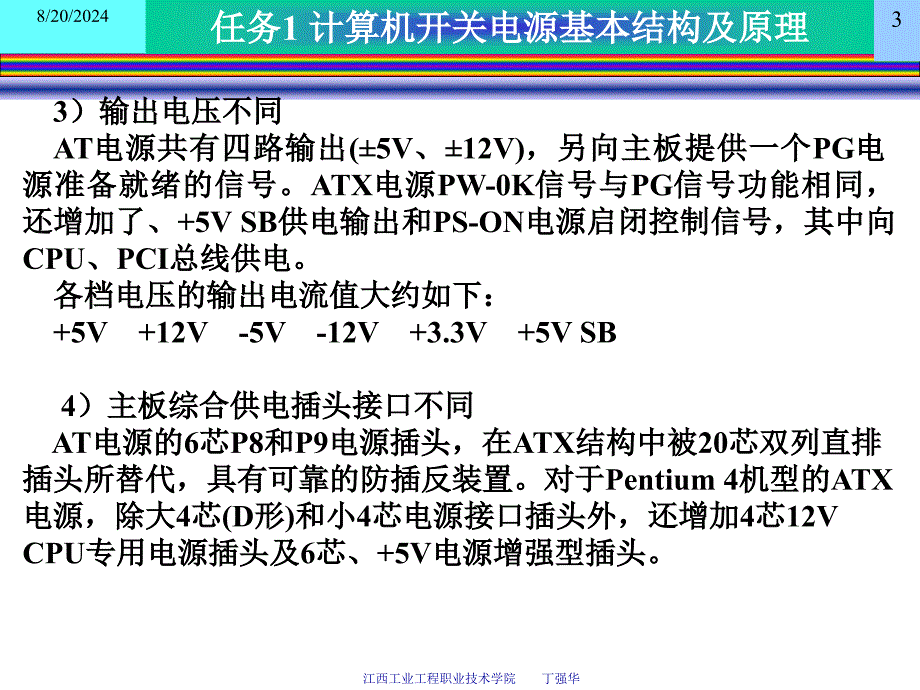 8/20/2024

任务1 计算机开关电源基本结构及原理

3

3）输出电压不同

AT电源共有四路输出(±5V、±12V)，另向主板提供一个PG电源准备就绪的信号。ATX电源PW-0K信号与PG信号功能相同，还增加了、+5V SB供电输出和PS-ON电源启闭控制信号，其中向CPU、PCI总线供电。

各档电压的输出电流值大约如下：

+5V　+12V　-5V　-12V　+3.3V　+5V SB

4）主板综合供电插头接口不同

AT电源的6芯P8和P9电源插头，在ATX结构中被20芯双列直排插头所替代，具有可靠的防插反装置。对于Pentium 4机型的ATX电源，除大4芯(D形)和小4芯电源接口插头外，还增加4芯12V CPU专用电源插头及6芯、+5V电源增强型插头。

江西工业工程职业技术学院　　丁强华